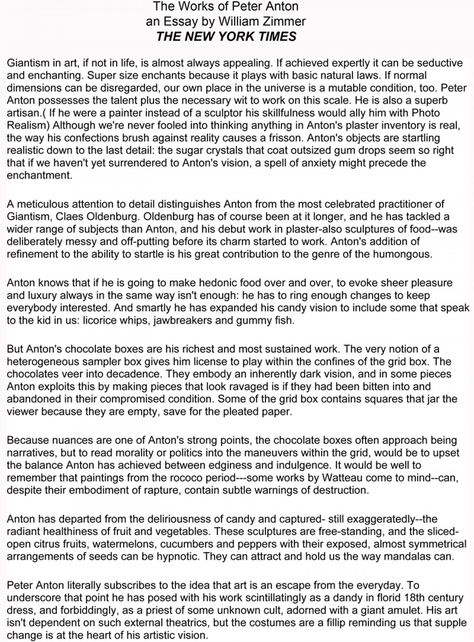 The Works of Peter Anton
an Essay by William Zimmer
THE NEW YORK TIMES

Giantism in art, if not in life, is almost always appealing. If achieved expertly it can be seductive and enchanting. Super size enchants because it plays with basic natural laws. If normal dimensions can be disregarded, our own place in the universe is a mutable condition, too. Peter Anton possesses the talent plus the necessary wit to work on this scale. He is also a superb artisan.( If he were a painter instead of a sculptor his skillfulness would ally him with Photo Realism) Although we're never fooled into thinking anything in Anton's plaster inventory is real, the way his confections brush against reality causes a frisson. Anton's objects are startling realistic down to the last detail: the sugar crystals that coat outsized gum drops seem so right that if we haven't yet surrendered to Anton's vision, a spell of anxiety might precede the enchantment.

A meticulous attention to detail distinguishes Anton from the most celebrated practitioner of Giantism, Claes Oldenburg. Oldenburg has of course been at it longer, and he has tackled a wider range of subjects than Anton, and his debut work in plaster-also sculptures of food--was deliberately messy and off-putting before its charm started to work. Anton's addition of refinement to the ability to startle is his great contribution to the genre of the humongous.

Anton knows that if he is going to make hedonic food over and over, to evoke sheer pleasure and luxury always in the same way isn't enough: he has to ring enough changes to keep everybody interested. And smartly he has expanded his candy vision to include some that speak to the kid in us: licorice whips, jawbreakers and gummy fish.

But Anton's chocolate boxes are his richest and most sustained work. The very notion of a heterogeneous sampler box gives him license to play within the confines of the grid box. The chocolates veer into decadence. They embody an inherently dark vision, and in some pieces Anton exploits this by making pieces that look ravaged is if they had been bitten into and abandoned in their compromised condition. Some of the grid box contains squares that jar the viewer because they are empty, save for the pleated paper.

Because nuances are one of Anton's strong points, the chocolate boxes often approach being narratives, but to read morality or politics into the maneuvers within the grid, would be to upset the balance Anton has achieved between edginess and indulgence. It would be well to remember that paintings from the rococo period---some works by Watteau come to mind--can, despite their embodiment of rapture, contain subtle warnings of destruction.

Anton has departed from the deliriousness of candy and captured- still exaggeratedly--the radiant healthiness of fruit and vegetables. These sculptures are free-standing, and the sliced-open citrus fruits, watermelons, cucumbers and peppers with their exposed, almost symmetrical arrangements of seeds can be hypnotic. They can attract and hold us the way mandalas can.

Peter Anton literally subscribes to the idea that art is an escape from the everyday. To underscore that point he has posed with his work scintillatingly as a dandy in florid 18th century dress, and forbiddingly, as a priest of some unknown cult, adorned with a giant amulet. His art isn't dependent on such external theatrics, but the costumes are a fillip reminding us that supple change is at the heart of his artistic vision.